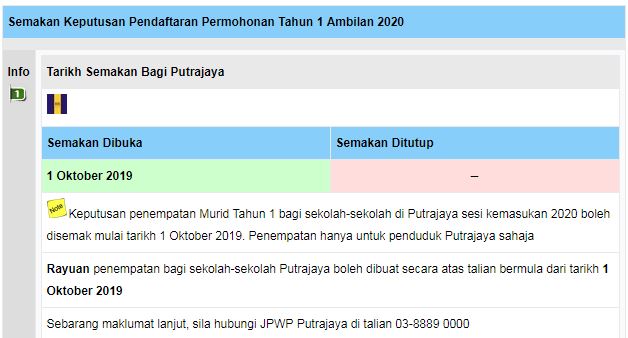 Semakan Keputusan Pendaftaran Permohonan Tahun 1 Ambilan 2020

Info
1

Tarikh Semakan Bagi Putrajaya

| Semakan Dibuka | Semakan Ditutup |
|---|---|
| 1 Oktober 2019 | – |

Note Keputusan penempatan Murid Tahun 1 bagi sekolah-sekolah di Putrajaya sesi kemasukan 2020 boleh disemak mulai tarikh 1 Oktober 2019. Penempatan hanya untuk penduduk Putrajaya sahaja

Rayuan penempatan bagi sekolah-sekolah Putrajaya boleh dibuat secara atas talian bermula dari tarikh 1 Oktober 2019

Sebarang maklumat lanjut, sila hubungi JPWP Putrajaya di talian 03-8889 0000